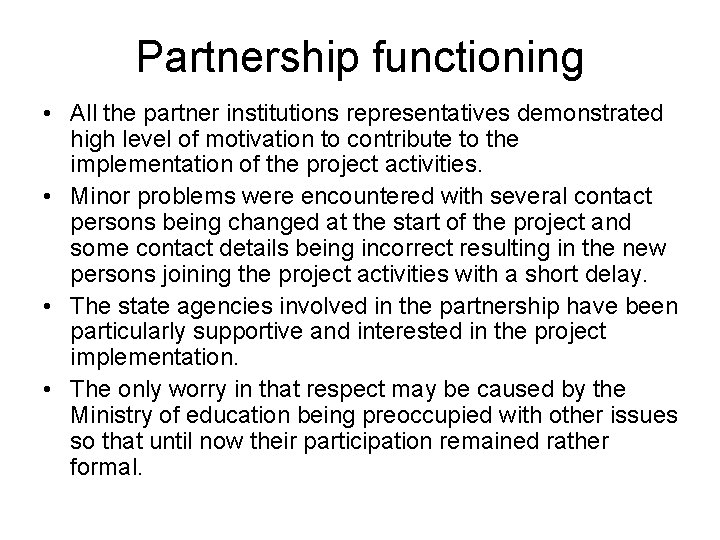 Partnership functioning

• All the partner institutions representatives demonstrated high level of motivation to contribute to the implementation of the project activities.

• Minor problems were encountered with several contact persons being changed at the start of the project and some contact details being incorrect resulting in the new persons joining the project activities with a short delay.

• The state agencies involved in the partnership have been particularly supportive and interested in the project implementation.

• The only worry in that respect may be caused by the Ministry of education being preoccupied with other issues so that until now their participation remained rather formal.